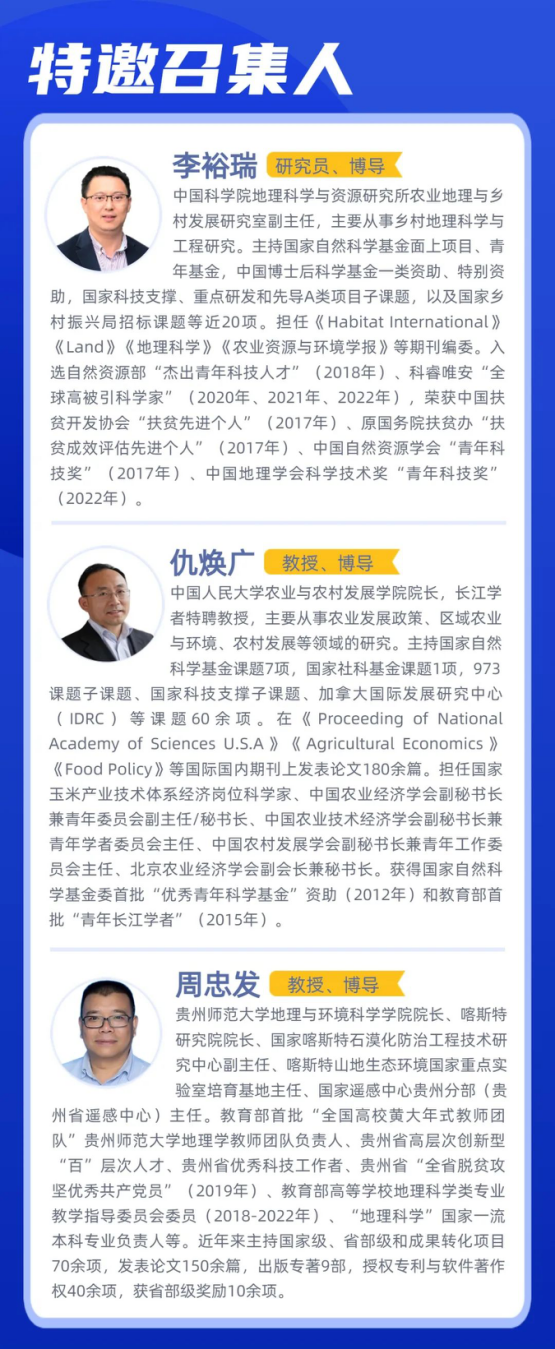 特邀召集人

李裕瑞 研究员、博导

中国科学院地理科学与资源研究所农业地理与乡村发展研究室副主任，主要从事乡村地理科学与工程研究。主持国家自然科学基金面上项目、青年基金，中国博士后科学基金一类资助、特别资助，国家科技支撑、重点研发和先导A类项目子课题，以及国家乡村振兴局招标课题等近20项。担任《Habitat International》《Land》《地理科学》《农业资源与环境学报》等期刊编委。入选自然资源部“杰出青年科技人才”（2018年）、科睿唯安“全球高被引科学家”（2020年、2021年、2022年），荣获中国扶贫开发协会“扶贫先进个人”（2017年）、原国务院扶贫办“扶贫成效评估先进个人”（2017年）、中国自然资源学会“青年科技奖”（2017年）、中国地理学会科学技术奖“青年科技奖”（2022年）。

仇焕广 教授、博导

中国人民大学农业与农村发展学院院长，长江学者特聘教授，主要从事农业发展政策、区域农业与环境、农村发展等领域的研究。主持国家自然科学基金课题7项，国家社科基金课题1项，973课题子课题、国家科技支撑子课题、加拿大国际发展研究中心（IDRC）等课题60余项。在《Proceeding of National Academy of Sciences U.S.A》《Agricultural Economics》《Food Policy》等国际国内期刊上发表论文180余篇。担任国家玉米产业技术体系经济岗位科学家、中国农业经济学会副秘书长兼青年委员会副主任/秘书长、中国农业技术经济学会副秘书长兼青年学者委员会主任、中国农村发展学会副秘书长兼青年工作委员会主任、北京农业经济学会副会长兼秘书长。获得国家自然科学基金委首批“优秀青年科学基金”资助（2012年）和教育部首批“青年长江学者”（2015年）。

周忠发 教授、博导

贵州师范大学地理与环境科学学院院长、喀斯特研究院院长、国家喀斯特石漠化防治工程技术研究中心副主任、喀斯特山地生态环境国家重点实验室培育基地主任、国家遥感中心贵州分部（贵州省遥感中心）主任。教育部首批“全国高校黄大年式教师团队”贵州师范大学地理学教师团队负责人、贵州省高层次创新型“百”层次人才、贵州省优秀科技工作者、贵州省“全省脱贫攻坚优秀共产党员”（2019年）、教育部高等学校地理科学类专业教学指导委员会委员（2018-2022年）、“地理科学”国家一流本科专业负责人等。近年来主持国家级、省部级和成果转化项目70余项，发表论文150余篇，出版专著9部，授权专利与软件著作权40余项，获省部级奖励10余项。